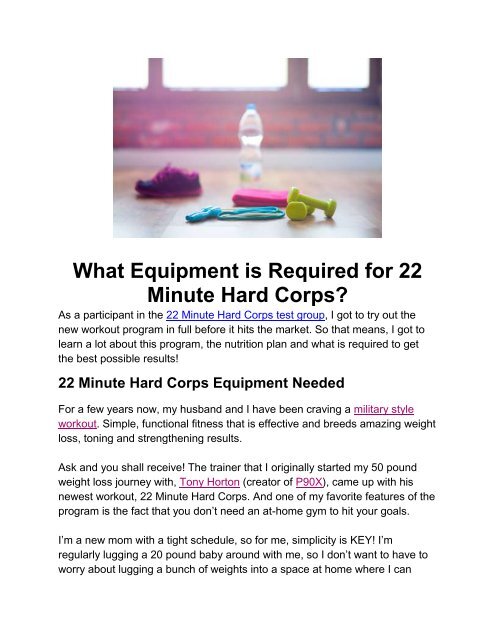 What Equipment is Required for 22 Minute Hard Corps?

As a participant in the 22 Minute Hard Corps test group, I got to try out the new workout program in full before it hits the market. So that means, I got to learn a lot about this program, the nutrition plan and what is required to get the best possible results!

22 Minute Hard Corps Equipment Needed

For a few years now, my husband and I have been craving a military style workout. Simple, functional fitness that is effective and breeds amazing weight loss, toning and strengthening results.

Ask and you shall receive! The trainer that I originally started my 50 pound weight loss journey with, Tony Horton (creator of P90X), came up with his newest workout, 22 Minute Hard Corps. And one of my favorite features of the program is the fact that you don't need an at-home gym to hit your goals.

I'm a new mom with a tight schedule, so for me, simplicity is KEY! I'm regularly lugging a 20 pound baby around with me, so I don't want to have to worry about lugging a bunch of weights into a space at home where I can